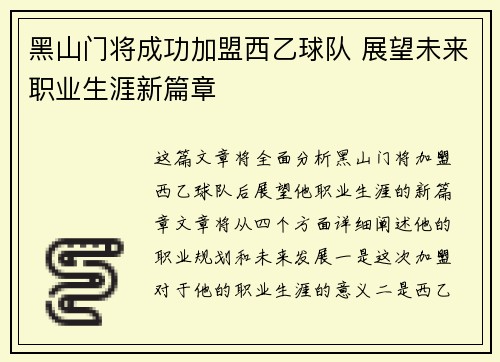 黑山门将成功加盟西乙球队 展望未来职业生涯新篇章

这篇文章将全面分析黑山门将加盟西乙球队后展望他职业生涯的新篇章文章将从四个方面详细阐述他的职业规划和未来发展一是这次加盟对于他的职业生涯的意义二是西乙